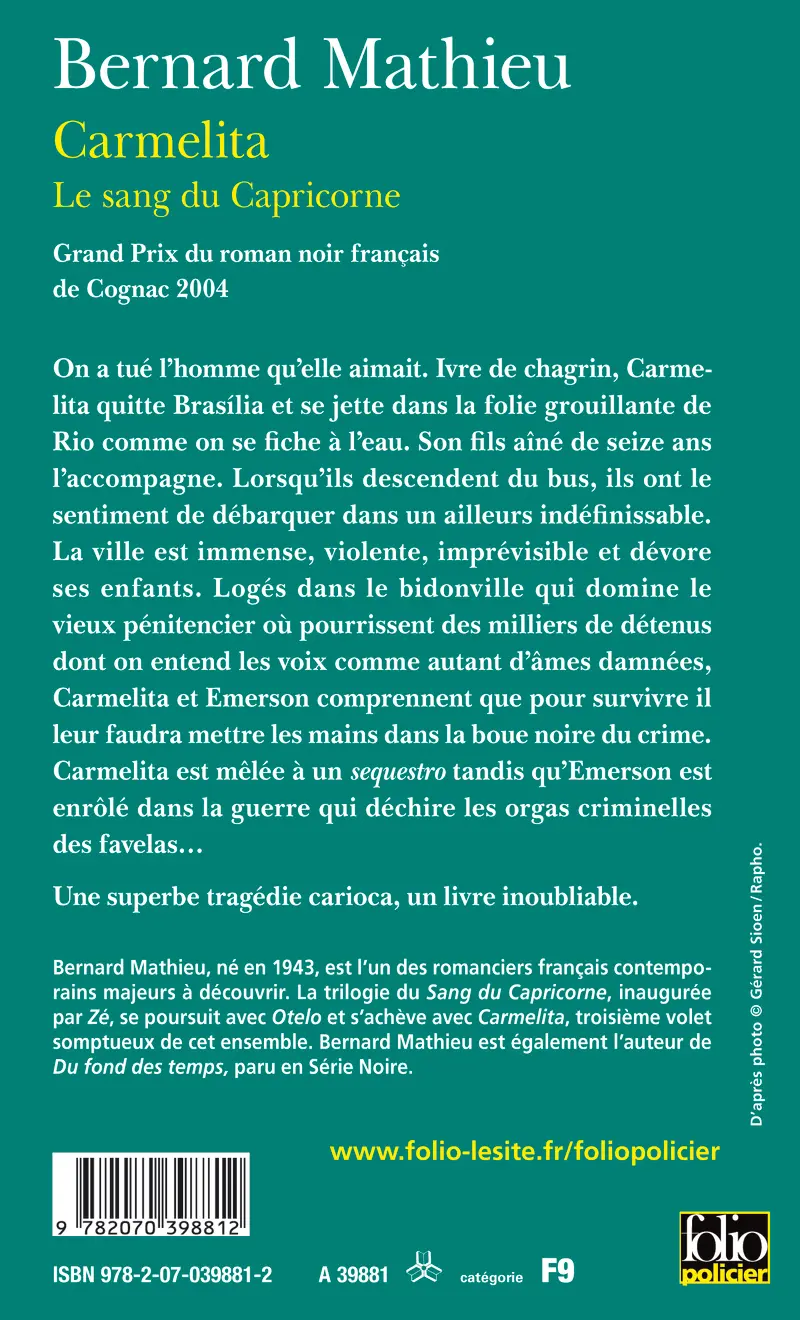 Bernard Mathieu
Carmelita
Le sang du Capricorne

Grand Prix du roman noir français de Cognac 2004

On a tué l'homme qu'elle aimait. Ivre de chagrin, Carmelita quitte Brasília et se jette dans la folie grouillante de Rio comme on se fiche à l'eau. Son fils aîné de seize ans l'accompagne. Lorsqu'ils descendent du bus, ils ont le sentiment de débarquer dans un ailleurs indéfinissable. La ville est immense, violente, imprévisible et dévore ses enfants. Logés dans le bidonville qui domine le vieux pénitencier où pourrissent des milliers de détenus dont on entend les voix comme autant d'âmes damnées, Carmelita et Emerson comprennent que pour survivre il leur faudra mettre les mains dans la boue noire du crime. Carmelita est mêlée à un sequestro tandis qu'Emerson est enrôlé dans la guerre qui déchire les orgas criminelles des favelas…

Une superbe tragédie carioca, un livre inoubliable.

Bernard Mathieu, né en 1943, est l'un des romanciers français contemporains majeurs à découvrir. La trilogie du Sang du Capricorne, inaugurée par Zé, se poursuit avec Otelo et s'achève avec Carmelita, troisième volet somptueux de cet ensemble. Bernard Mathieu est également l'auteur de Du fond des temps, paru en Série Noire.

D'après photo © Gérard Sioen / Rapho.

www.folio-lesite.fr/foliopolicier

9 782070 398812

ISBN 978-2-07-039881-2 A 39881 catégorie F9

folio policier